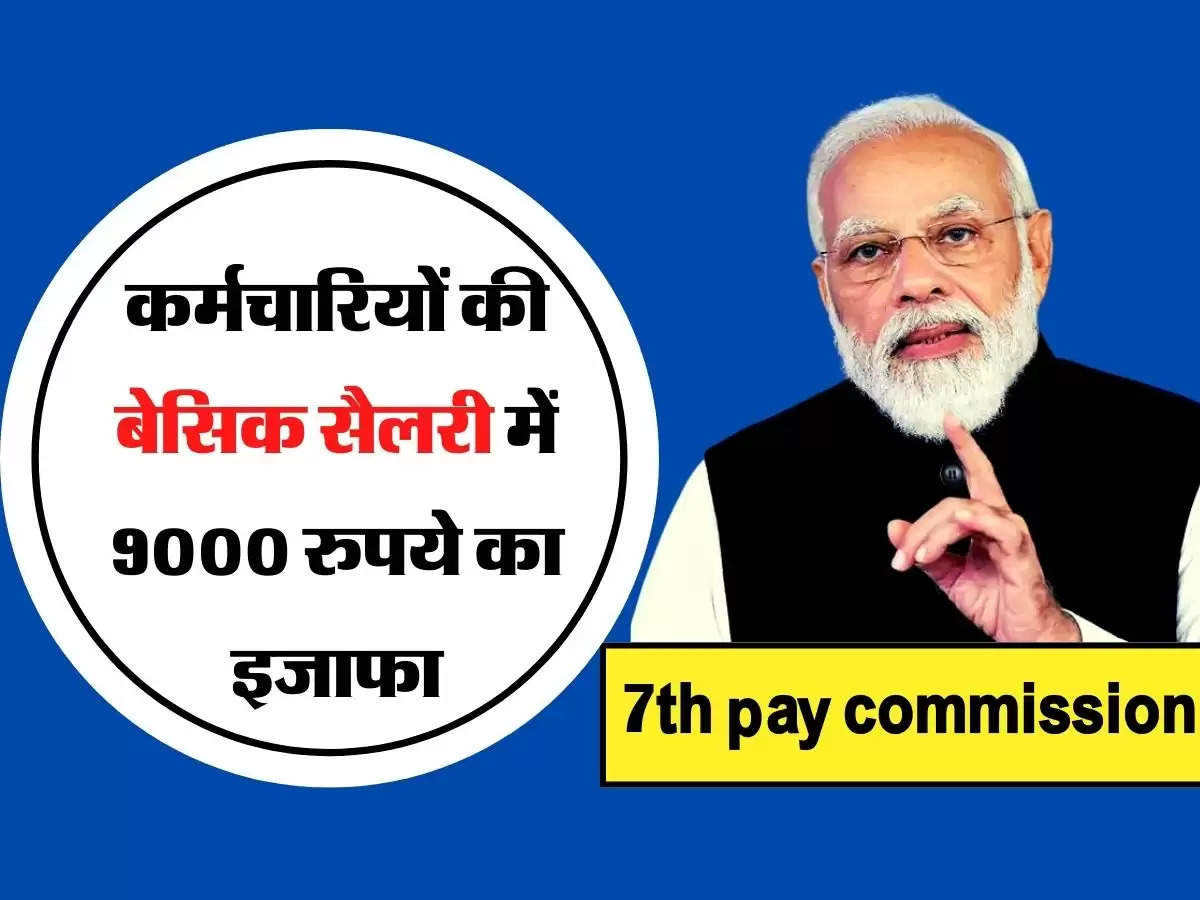 कर्मचारियों की बेसिक सैलरी में 9000 रुपये का इजाफा

7th pay commission